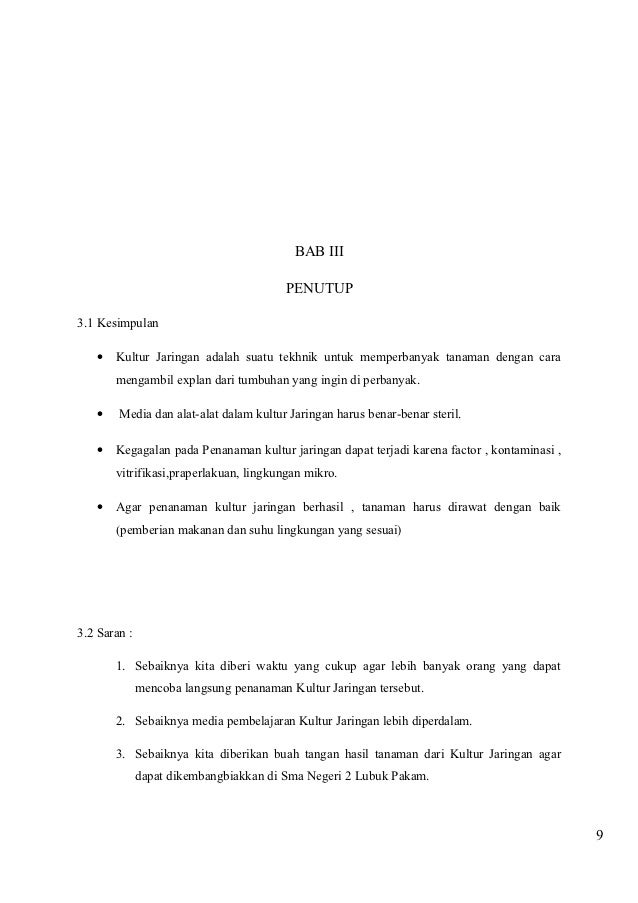 BAB III

PENUTUP

3.1 Kesimpulan

• Kultur Jaringan adalah suatu tekhnik untuk memperbanyak tanaman dengan cara mengambil explan dari tumbuhan yang ingin di perbanyak.

• Media dan alat-alat dalam kultur Jaringan harus benar-benar steril.

• Kegagalan pada Penanaman kultur jaringan dapat terjadi karena factor , kontaminasi , vitrifikasi,praperlakuan, lingkungan mikro.

• Agar penanaman kultur jaringan berhasil , tanaman harus dirawat dengan baik (pemberian makanan dan suhu lingkungan yang sesuai)

3.2 Saran :

1. Sebaiknya kita diberi waktu yang cukup agar lebih banyak orang yang dapat mencoba langsung penanaman Kultur Jaringan tersebut.

2. Sebaiknya media pembelajaran Kultur Jaringan lebih diperdalam.

3. Sebaiknya kita diberikan buah tangan hasil tanaman dari Kultur Jaringan agar dapat dikembangbiakkan di Sma Negeri 2 Lubuk Pakam.

9